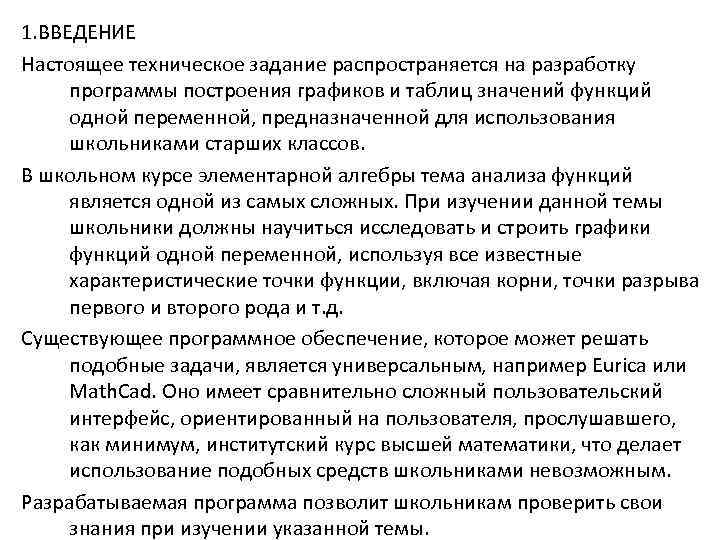 1.ВВЕДЕНИЕ

Настоящее техническое задание распространяется на разработку программы построения графиков и таблиц значений функций одной переменной, предназначенной для использования школьниками старших классов.

В школьном курсе элементарной алгебры тема анализа функций является одной из самых сложных. При изучении данной темы школьники должны научиться исследовать и строить графики функций одной переменной, используя все известные характеристические точки функции, включая корни, точки разрыва первого и второго рода и т.д.

Существующее программное обеспечение, которое может решать подобные задачи, является универсальным, например Eurica или MathCad. Оно имеет сравнительно сложный пользовательский интерфейс, ориентированный на пользователя, прослушавшего, как минимум, институтский курс высшей математики, что делает использование подобных средств школьниками невозможным.

Разрабатываемая программа позволит школьникам проверить свои знания при изучении указанной темы.